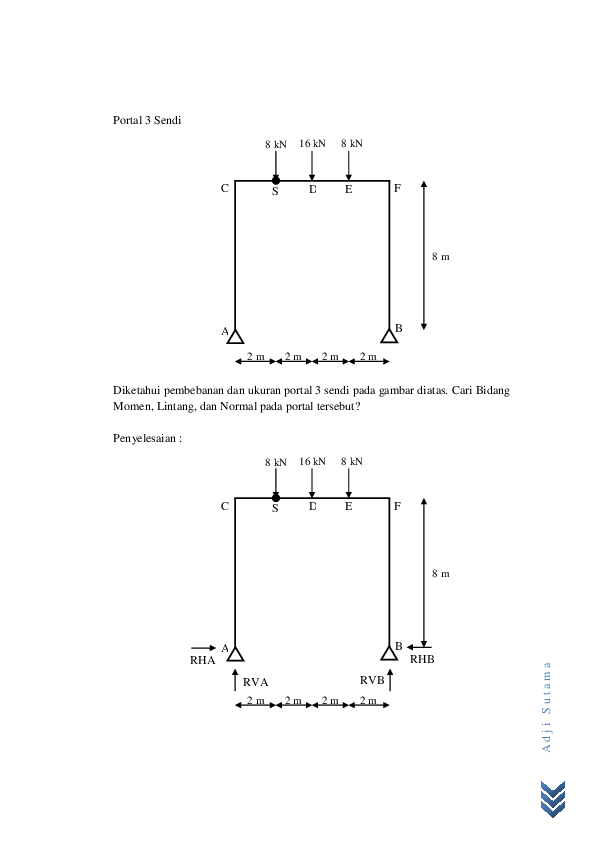 Portal 3 Sendi

8 kN 16 kN 8 kN

C S D E F

8 m

A B

2 m 2 m 2 m 2 m

Diketahui pembebanan dan ukuran portal 3 sendi pada gambar diatas. Cari Bidang Momen, Lintang, dan Normal pada portal tersebut?

Penyelesaian :

8 kN 16 kN 8 kN

C S D E F

8 m

A B

RHA RHB

RVA RVB

2 m 2 m 2 m 2 m

Adji Sutama